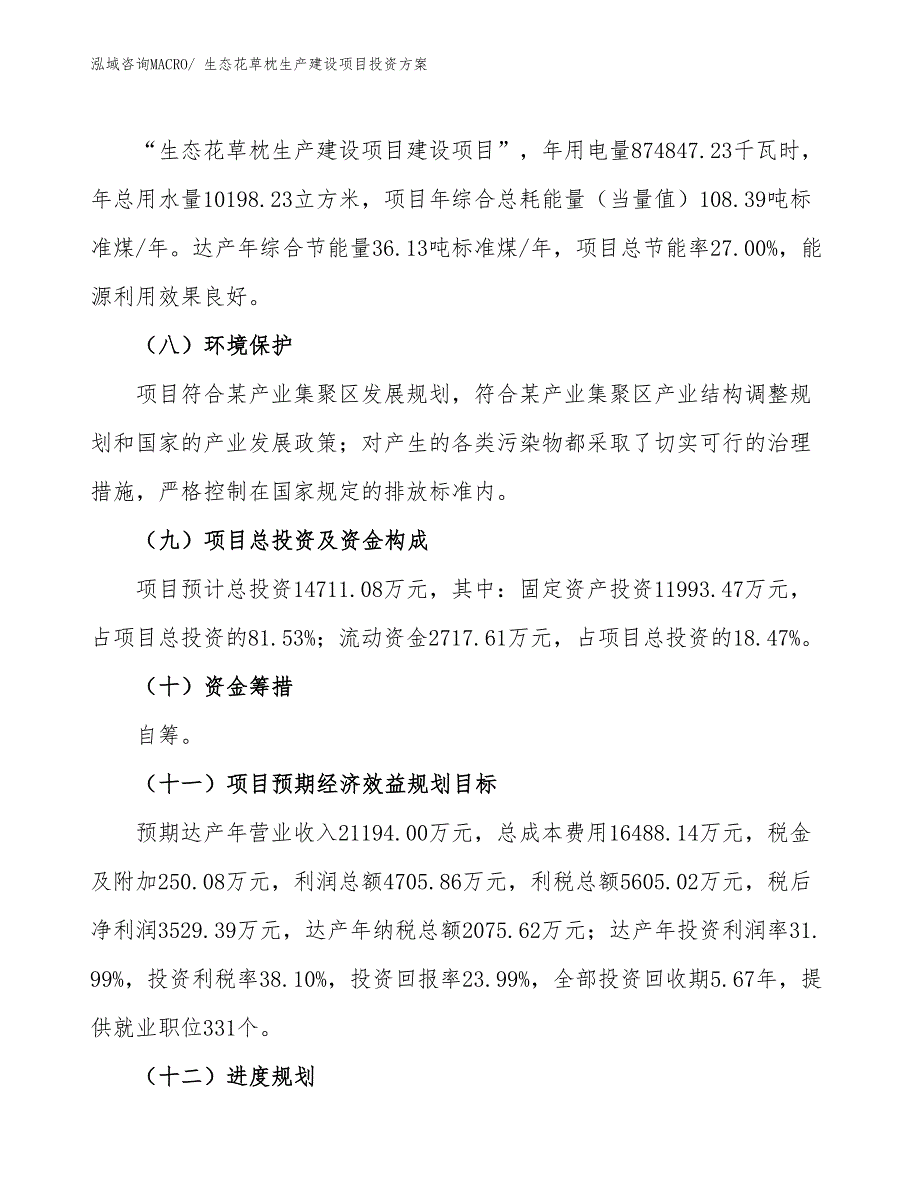 泓域咨询MACRO/ 生态花草枕生产建设项目投资方案

“生态花草枕生产建设项目建设项目”，年用电量874847.23千瓦时，年总用水量10198.23立方米，项目年综合总耗能量（当量值）108.39吨标准煤/年。达产年综合节能量36.13吨标准煤/年，项目总节能率27.00%，能源利用效果良好。

（八）环境保护

项目符合某产业集聚区发展规划，符合某产业集聚区产业结构调整规划和国家的产业发展政策；对产生的各类污染物都采取了切实可行的治理措施，严格控制在国家规定的排放标准内。

（九）项目总投资及资金构成

项目预计总投资14711.08万元，其中：固定资产投资11993.47万元，占项目总投资的81.53%；流动资金2717.61万元，占项目总投资的18.47%。

（十）资金筹措

自筹。

（十一）项目预期经济效益规划目标

预期达产年营业收入21194.00万元，总成本费用16488.14万元，税金及附加250.08万元，利润总额4705.86万元，利税总额5605.02万元，税后净利润3529.39万元，达产年纳税总额2075.62万元；达产年投资利润率31.99%，投资利税率38.10%，投资回报率23.99%，全部投资回收期5.67年，提供就业职位331个。

（十二）进度规划